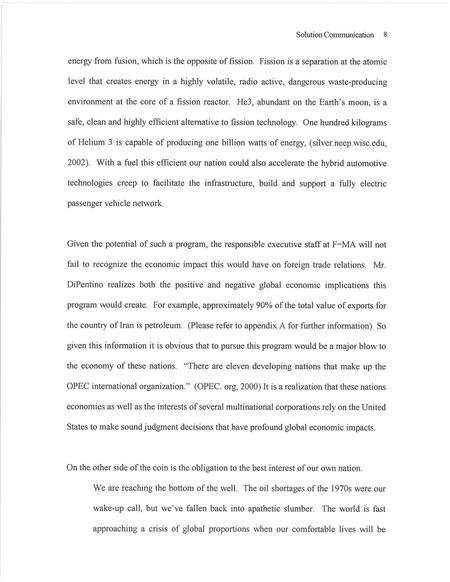 Solution Communication 8

energy from fusion, which is the opposite of fission. Fission is a separation at the atomic level that creates energy in a highly volatile, radio active, dangerous waste-producing environment at the core of a fission reactor. He3, abundant on the Earth's moon, is a safe, clean and highly efficient alternative to fission technology. One hundred kilograms of Helium 3 is capable of producing one billion watts of energy, (silver.neep.wisc.edu, 2002). With a fuel this efficient our nation could also accelerate the hybrid automotive technologies creep to facilitate the infrastructure, build and support a fully electric passenger vehicle network.

Given the potential of such a program, the responsible executive staff at F=MA will not fail to recognize the economic impact this would have on foreign trade relations. Mr. DiPentino realizes both the positive and negative global economic implications this program would create. For example, approximately 90% of the total value of exports for the country of Iran is petroleum. (Please refer to appendix A for further information) So given this information it is obvious that to pursue this program would be a major blow to the economy of these nations. "There are eleven developing nations that make up the OPEC international organization." (OPEC. org, 2000) It is a realization that these nations economies as well as the interests of several multinational corporations rely on the United States to make sound judgment decisions that have profound global economic impacts.

On the other side of the coin is the obligation to the best interest of our own nation.

We are reaching the bottom of the well. The oil shortages of the 1970s were our wake-up call, but we've fallen back into apathetic slumber. The world is fast approaching a crisis of global proportions when our comfortable lives will be